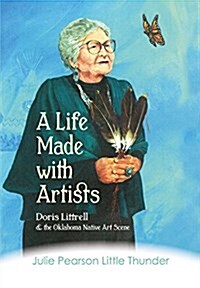 A Life Made with Artists

Doris Littrell & the Oklahoma Native Art Scene

Julie Pearson Little Thunder